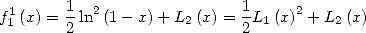 $f_1^1(x) = \frac{1}{2}\ln^2(1-x) + L_2(x) = \frac{1}{2}L_1(x)^2 + L_2(x)$